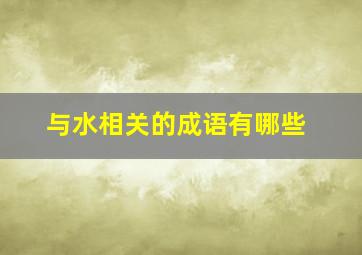 与水相关的成语有哪些